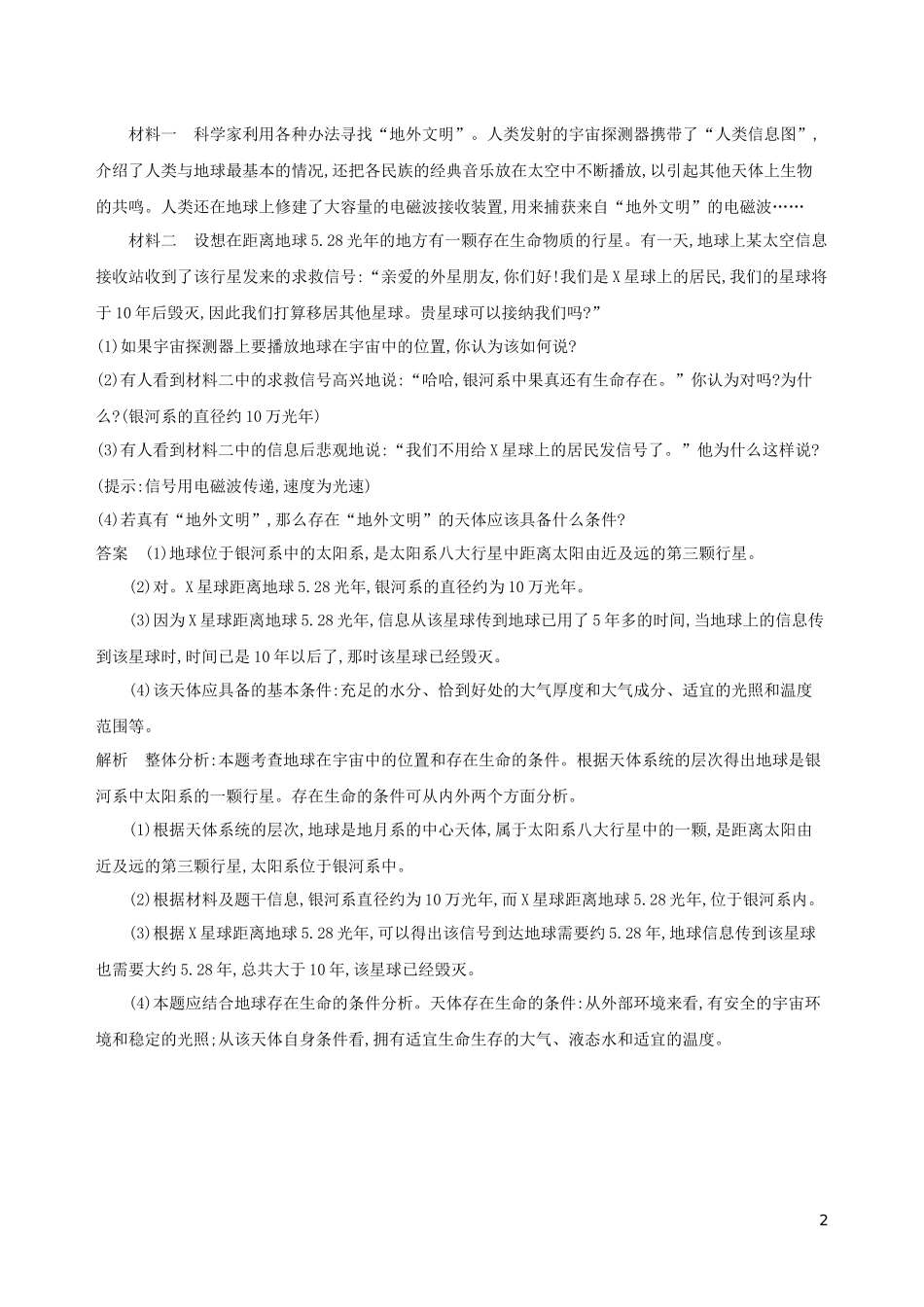 材料一　科学家利用各种办法寻找“地外文明”。人类发射的宇宙探测器携带了“人类信息图”,介绍了人类与地球最基本的情况,还把各民族的经典音乐放在太空中不断播放,以引起其他天体上生物的共鸣。人类还在地球上修建了大容量的电磁波接收装置,用来捕获来自“地外文明”的电磁波……

材料二　设想在距离地球5.28光年的地方有一颗存在生命物质的行星。有一天,地球上某太空信息接收站收到了该行星发来的求救信号:“亲爱的外星朋友,你们好!我们是X星球上的居民,我们的星球将于10年后毁灭,因此我们打算移居其他星球。贵星球可以接纳我们吗?”

(1)如果宇宙探测器上要播放地球在宇宙中的位置,你认为该如何说?

(2)有人看到材料二中的求救信号高兴地说:“哈哈,银河系中果真还有生命存在。”你认为对吗?为什么?(银河系的直径约10万光年)

(3)有人看到材料二中的信息后悲观地说:“我们不用给X星球上的居民发信号了。”他为什么这样说?(提示:信号用电磁波传递,速度为光速)

(4)若真有“地外文明”,那么存在“地外文明”的天体应该具备什么条件?

答案　(1)地球位于银河系中的太阳系,是太阳系八大行星中距离太阳由近及远的第三颗行星。

(2)对。X星球距离地球5.28光年,银河系的直径约为10万光年。

(3)因为X星球距离地球5.28光年,信息从该星球传到地球已用了5年多的时间,当地球上的信息传到该星球时,时间已是10年以后了,那时该星球已经毁灭。

(4)该天体应具备的基本条件:充足的水分、恰到好处的大气厚度和大气成分、适宜的光照和温度范围等。

解析　整体分析:本题考查地球在宇宙中的位置和存在生命的条件。根据天体系统的层次得出地球是银河系中太阳系的一颗行星。存在生命的条件可从内外两个方面分析。

(1)根据天体系统的层次,地球是地月系的中心天体,属于太阳系八大行星中的一颗,是距离太阳由近及远的第三颗行星,太阳系位于银河系中。

(2)根据材料及题干信息,银河系直径约为10万光年,而X星球距离地球5.28光年,位于银河系内。

(3)根据X星球距离地球5.28光年,可以得出该信号到达地球需要约5.28年,地球信息传到该星球也需要大约5.28年,总共大于10年,该星球已经毁灭。

(4)本题应结合地球存在生命的条件分析。天体存在生命的条件:从外部环境来看,有安全的宇宙环境和稳定的光照;从该天体自身条件看,拥有适宜生命生存的大气、液态水和适宜的温度。

2